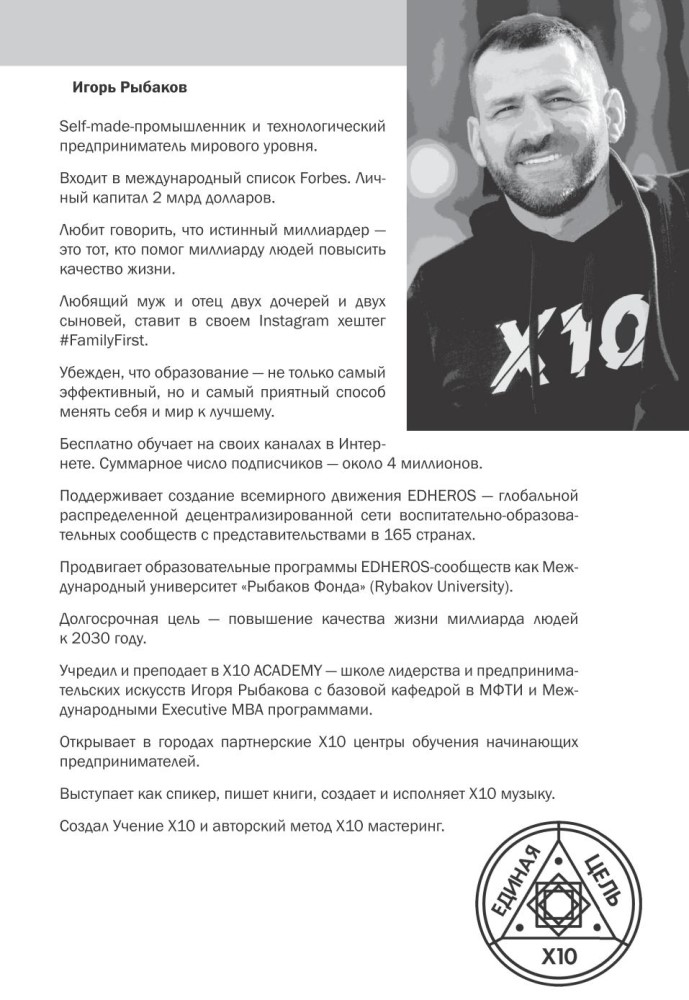 Игорь Рыбаков

Self-made-промышленник и технологический предприниматель мирового уровня.

Входит в международный список Forbes. Личный капитал 2 млрд долларов.

Любит говорить, что истинный миллиардер — это тот, кто помог миллиарду людей повысить качество жизни.

Любящий муж и отец двух дочерей и двух сыновей, ставит в своем Instagram хештег #FamilyFirst.

Убежден, что образование — не только самый эффективный, но и самый приятный способ менять себя и мир к лучшему.

Бесплатно обучает на своих каналах в Интернете. Суммарное число подписчиков — около 4 миллионов.

Поддерживает создание всемирного движения EDHEROS — глобальной распределенной децентрализированной сети воспитательно-образовательных сообществ с представительствами в 165 странах.

Продвигает образовательные программы EDHEROS-сообществ как Международный университет «Рыбаков Фонда» (Rybakov University).

Долгосрочная цель — повышение качества жизни миллиарда людей к 2030 году.

Учредил и преподает в X10 ACADEMY — школе лидерства и предпринимательских искусств Игоря Рыбакова с базовой кафедрой в МФТИ и Международными Executive MBA программами.

Открывает в городах партнерские X10 центры обучения начинающих предпринимателей.

Выступает как спикер, пишет книги, создает и исполняет X10 музыку.

Создал Учение X10 и авторский метод X10 мастеринг.

X10

ЕДИНАЯ ЦЕЛЬ

X10